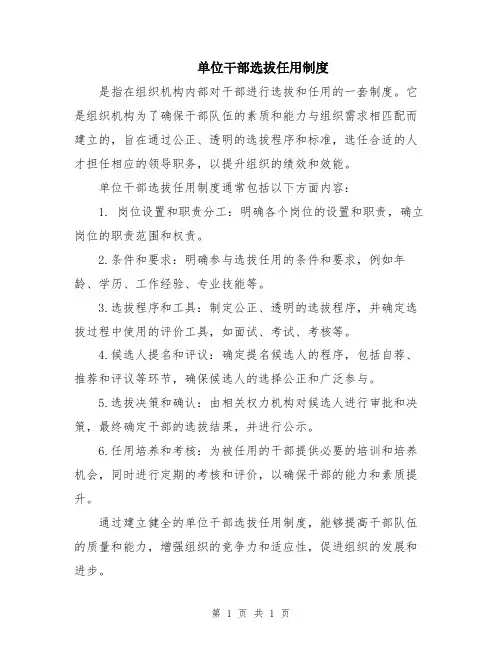 单位干部选拔任用制度

是指在组织机构内部对干部进行选拔和任用的一套制度。它是组织机构为了确保干部队伍的素质和能力与组织需求相匹配而建立的，旨在通过公正、透明的选拔程序和标准，选任合适的人才担任相应的领导职务，以提升组织的绩效和效能。

单位干部选拔任用制度通常包括以下方面内容：

1. 岗位设置和职责分工：明确各个岗位的设置和职责，确立岗位的职责范围和权责。

2.条件和要求：明确参与选拔任用的条件和要求，例如年龄、学历、工作经验、专业技能等。

3.选拔程序和工具：制定公正、透明的选拔程序，并确定选拔过程中使用的评价工具，如面试、考试、考核等。

4.候选人提名和评议：确定提名候选人的程序，包括自荐、推荐和评议等环节，确保候选人的选择公正和广泛参与。

5.选拔决策和确认：由相关权力机构对候选人进行审批和决策，最终确定干部的选拔结果，并进行公示。

6.任用培养和考核：为被任用的干部提供必要的培训和培养机会，同时进行定期的考核和评价，以确保干部的能力和素质提升。

通过建立健全的单位干部选拔任用制度，能够提高干部队伍的质量和能力，增强组织的竞争力和适应性，促进组织的发展和进步。

第 1 页 共 1 页